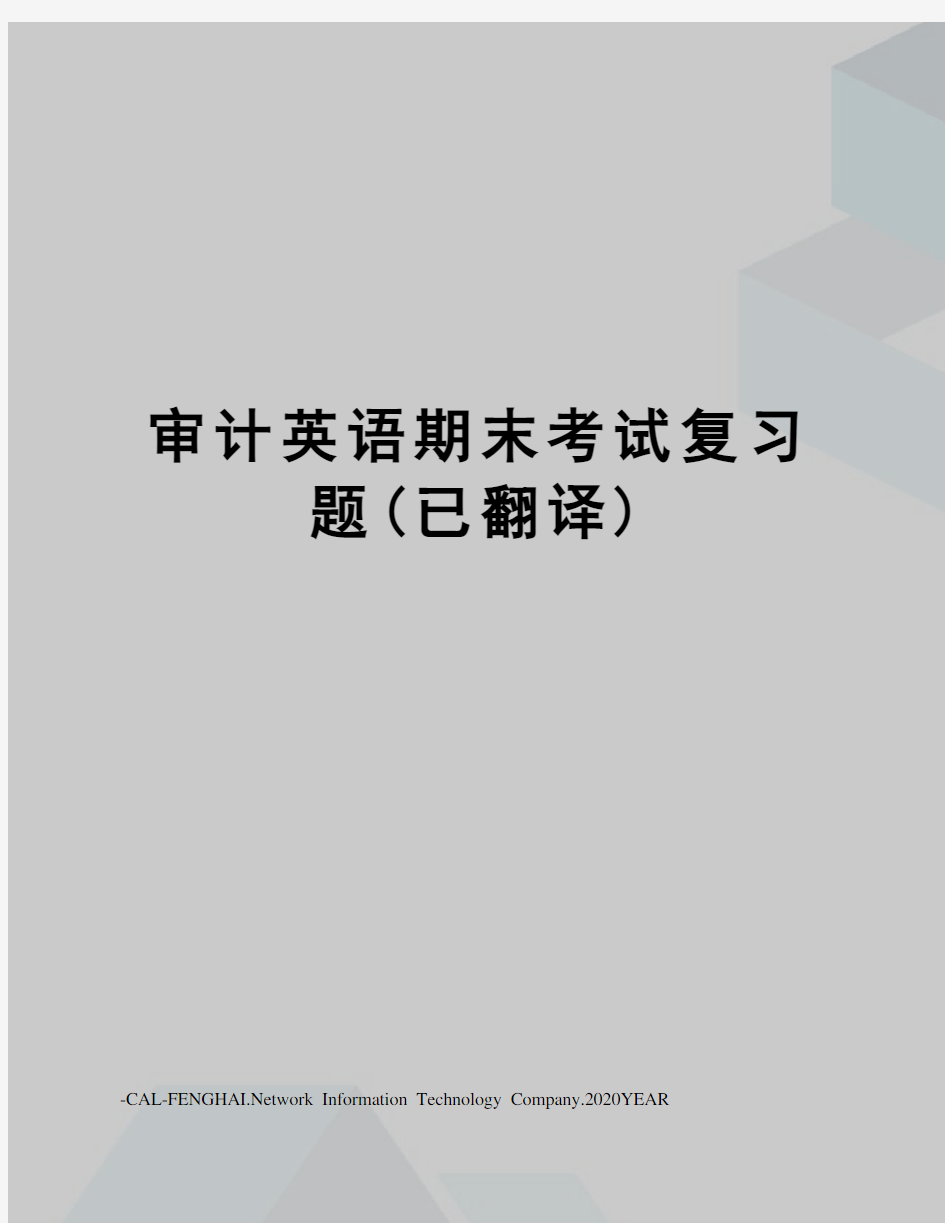 审计英语期末考试复习题（已翻译）

-CAL-FENGHAI.Network Information Technology Company.2020YEAR